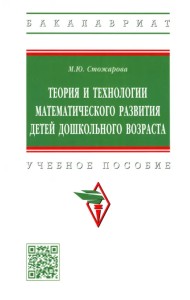 БАКАЛАВРИАТ

М.Ю. Стожарова

ТЕОРИЯ И ТЕХНОЛОГИИ МАТЕМАТИЧЕСКОГО РАЗВИТИЯ ДЕТЕЙ ДОШКОЛЬНОГО ВОЗРАСТА

УЧЕБНОЕ ПОСОБИЕ